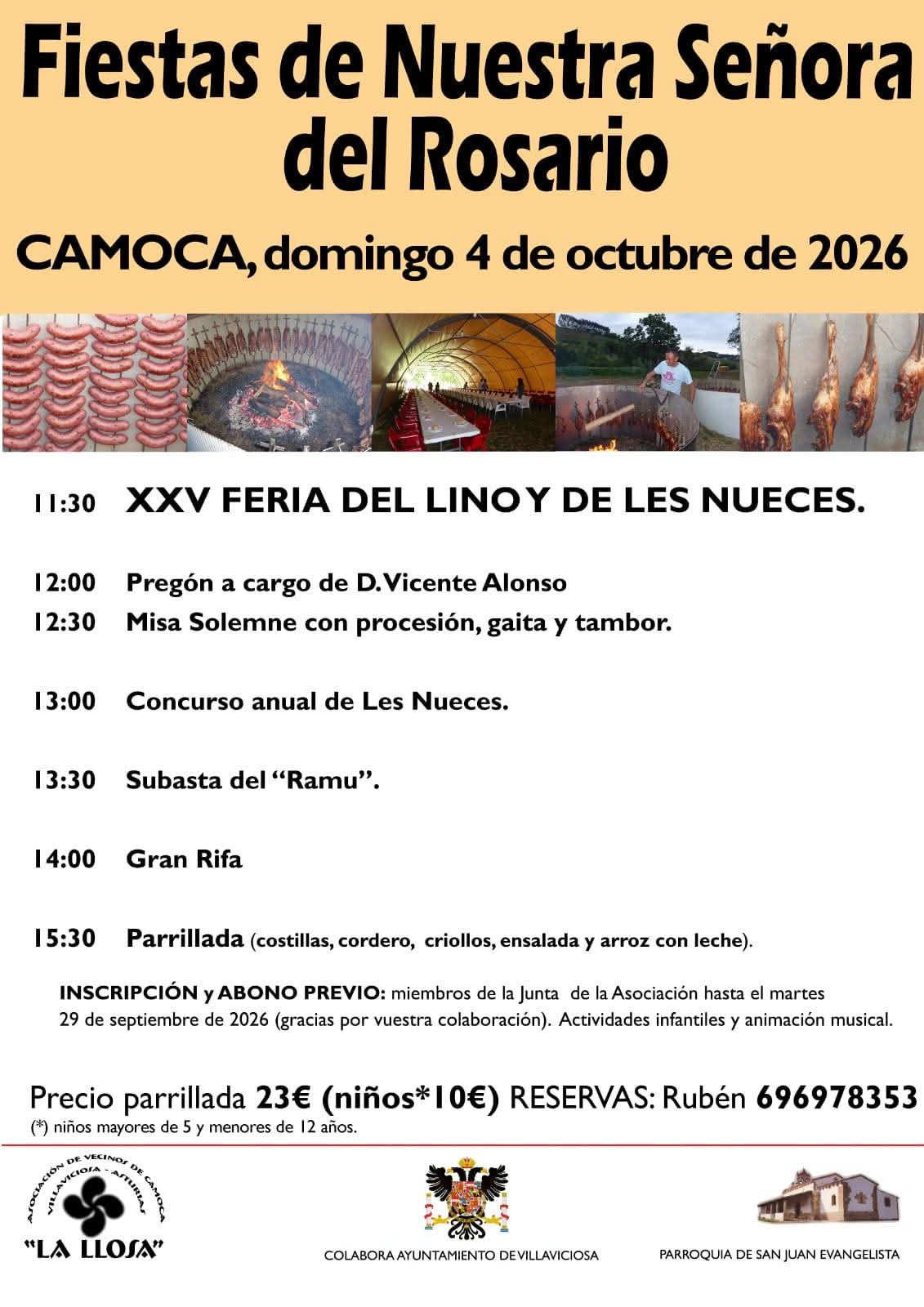 Fiestas de Nuestra Señora del Rosario

CAMOCA, domingo 4 de octubre de 2026

11:30 XXV FERIA DEL LINO Y DE LES NUECES.

12:00 Pregón a cargo de D. Vicente Alonso
12:30 Misa Solemne con procesión, gaita y tambor.

13:00 Concurso anual de Les Nueces.

13:30 Subasta del "Ramu".

14:00 Gran Rifa

15:30 Parrillada (costillas, cordero, criollos, ensalada y arroz con leche).

INSCRIPCIÓN y ABONO PREVIO: miembros de la Junta de la Asociación hasta el martes 29 de septiembre de 2026 (gracias por vuestra colaboración). Actividades infantiles y animación musical.

Precio parrillada 23€ (niños*10€) RESERVAS: Rubén 696978353
(*) niños mayores de 5 y menores de 12 años.

ASOCIACIÓN DE VECINOS DE CAMOCA
VILLAVICIOSA - ASTURIAS
"LA LLOSA"

COLABORA AYUNTAMIENTO DE VILLAVICIOSA

PARROQUIA DE SAN JUAN EVANGELISTA